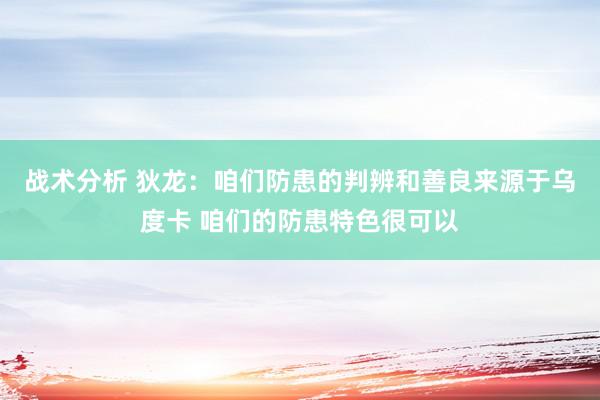 战术分析 狄龙：咱们防患的判辨和善良来源于乌度卡 咱们的防患特色很可以